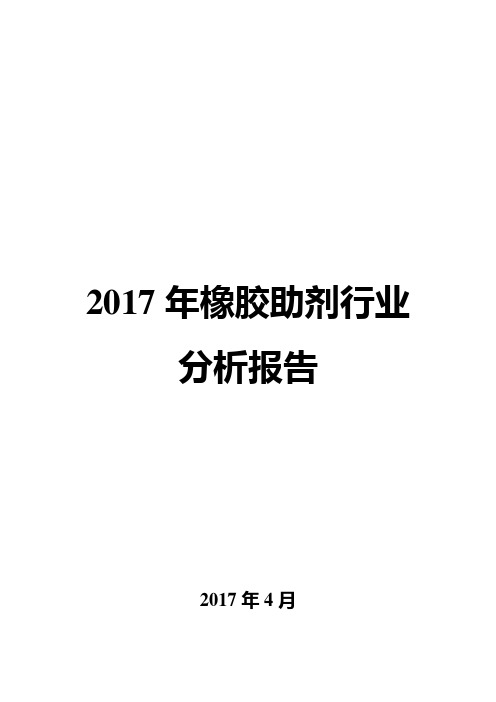 2017 年橡胶助剂行业分析报告

2017 年 4 月